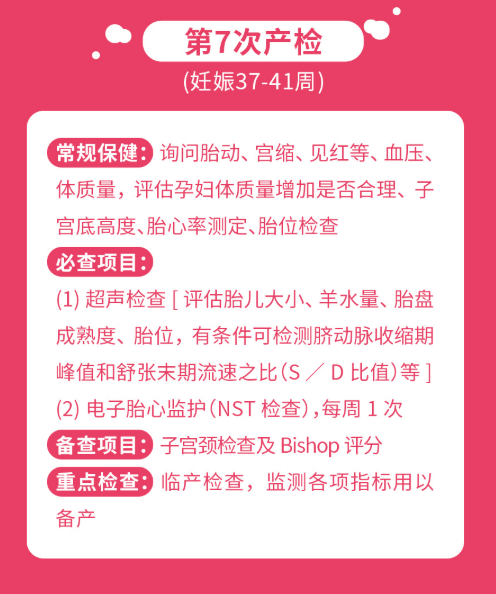 第7次产检
(妊娠37-41周)

常规保健：询问胎动、宫缩、见红等、血压、体质量，评估孕妇体质量增加是否合理、子宫底高度、胎心率测定、胎位检查

必查项目：
(1) 超声检查 [ 评估胎儿大小、羊水量、胎盘成熟度、胎位，有条件可检测脐动脉收缩期峰值和舒张末期流速之比（S ／ D 比值）等 ]
(2) 电子胎心监护（NST 检查），每周 1 次

备查项目：子宫颈检查及 Bishop 评分

重点检查：临产检查，监测各项指标用以备产